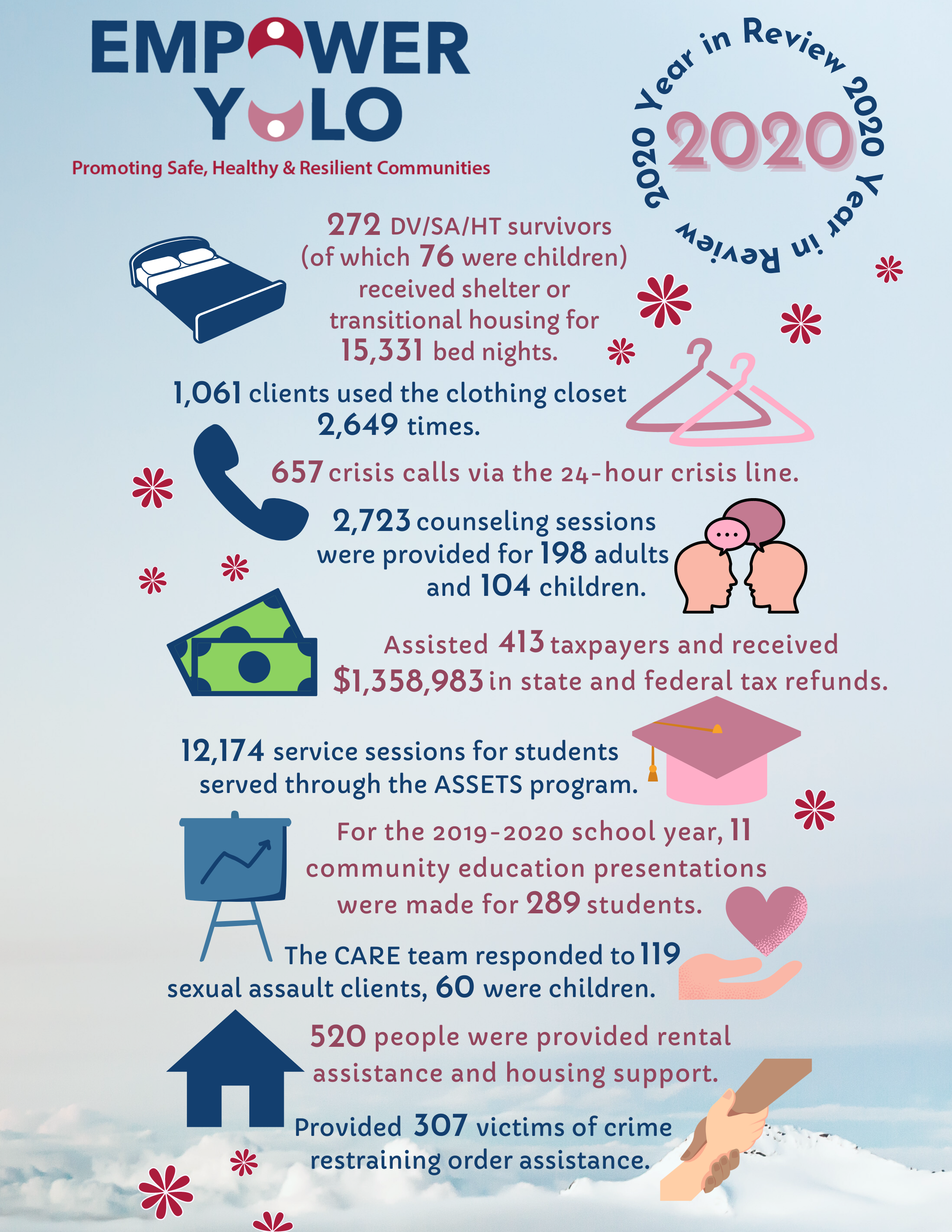 EMPOWER YOLO
Promoting Safe, Healthy & Resilient Communities

2020 Year in Review 2020 Year in Review
2020

272 DV/SA/HT survivors (of which 76 were children) received shelter or transitional housing for 15,331 bed nights.

1,061 clients used the clothing closet 2,649 times.

657 crisis calls via the 24-hour crisis line.

2,723 counseling sessions were provided for 198 adults and 104 children.

Assisted 413 taxpayers and received $1,358,983 in state and federal tax refunds.

12,174 service sessions for students served through the ASSETS program.

For the 2019-2020 school year, 11 community education presentations were made for 289 students.

The CARE team responded to 119 sexual assault clients, 60 were children.

520 people were provided rental assistance and housing support.

Provided 307 victims of crime restraining order assistance.